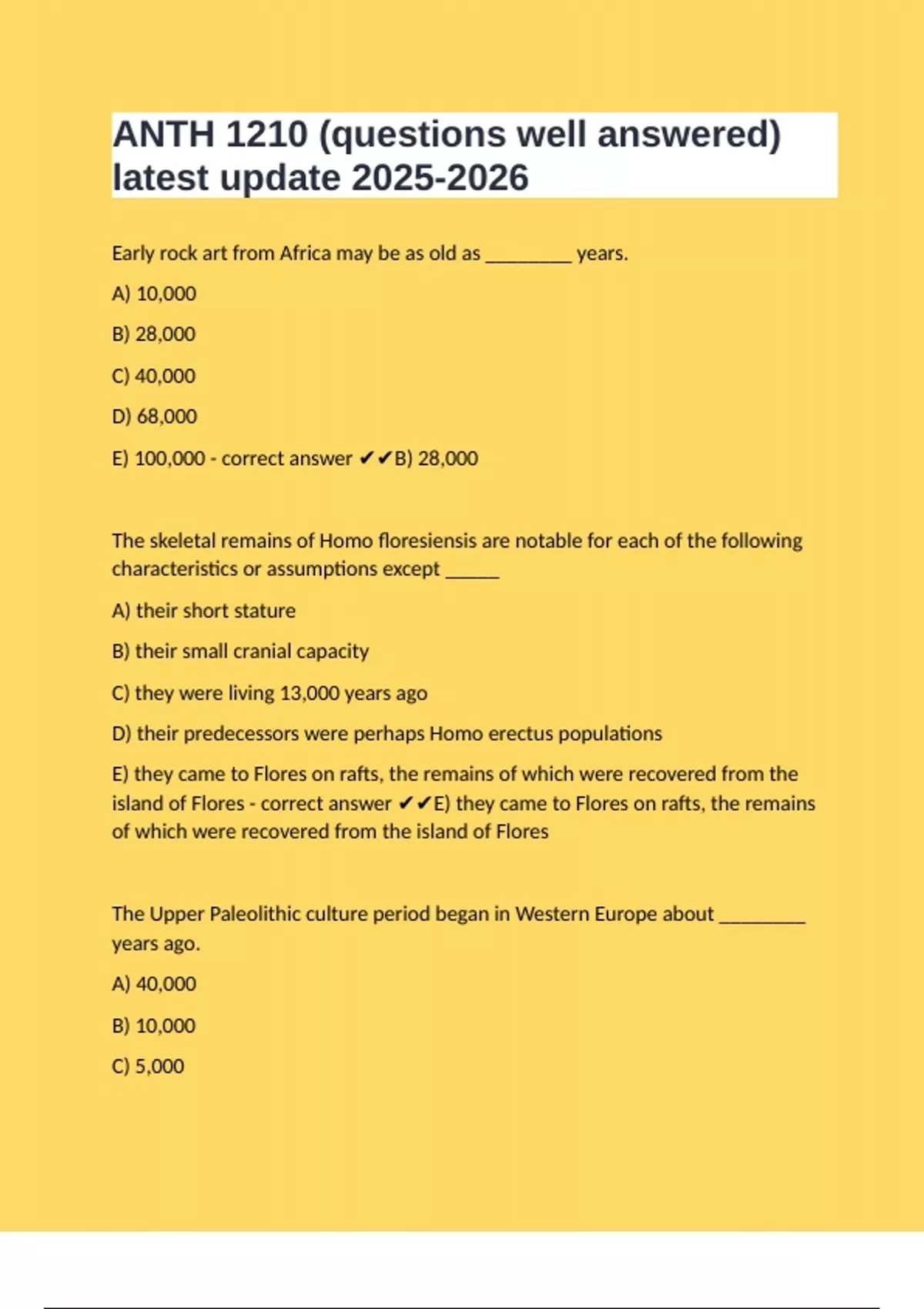 ANTH 1210 (questions well answered) latest update 2025-2026

Early rock art from Africa may be as old as ________ years.

A) 10,000

B) 28,000

C) 40,000

D) 68,000

E) 100,000 - correct answer ✔✔B) 28,000

The skeletal remains of Homo floresiensis are notable for each of the following characteristics or assumptions except _____

A) their short stature

B) their small cranial capacity

C) they were living 13,000 years ago

D) their predecessors were perhaps Homo erectus populations

E) they came to Flores on rafts, the remains of which were recovered from the island of Flores - correct answer ✔✔E) they came to Flores on rafts, the remains of which were recovered from the island of Flores

The Upper Paleolithic culture period began in Western Europe about ________ years ago.

A) 40,000

B) 10,000

C) 5,000